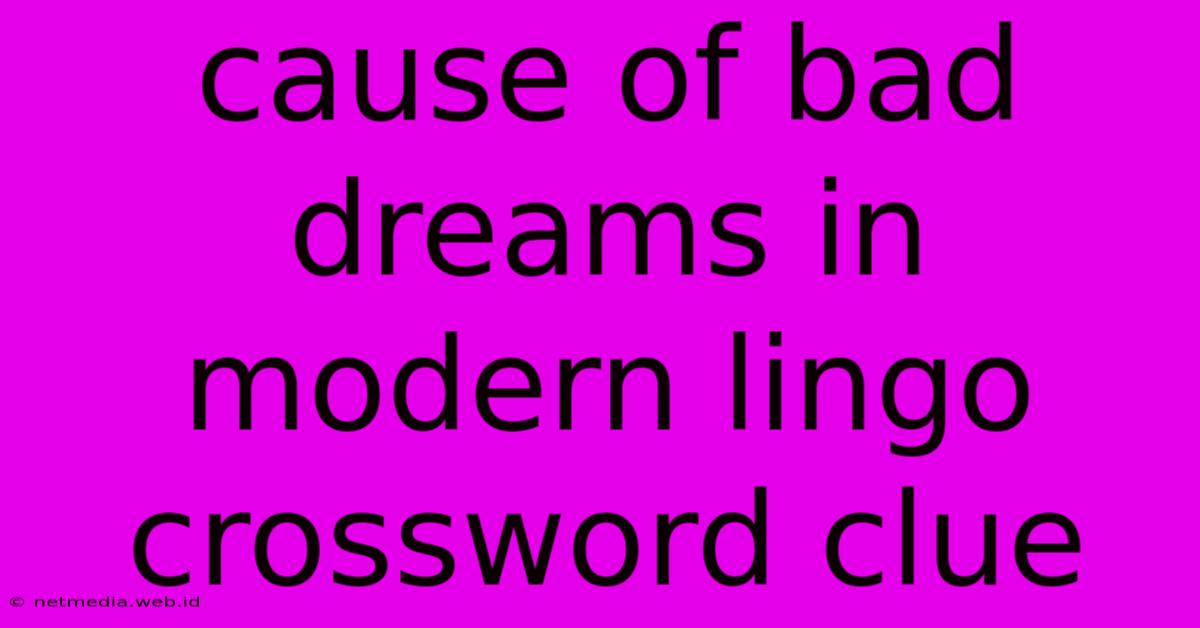 cause of bad dreams in modern lingo crossword clue

© netmedia.web.id